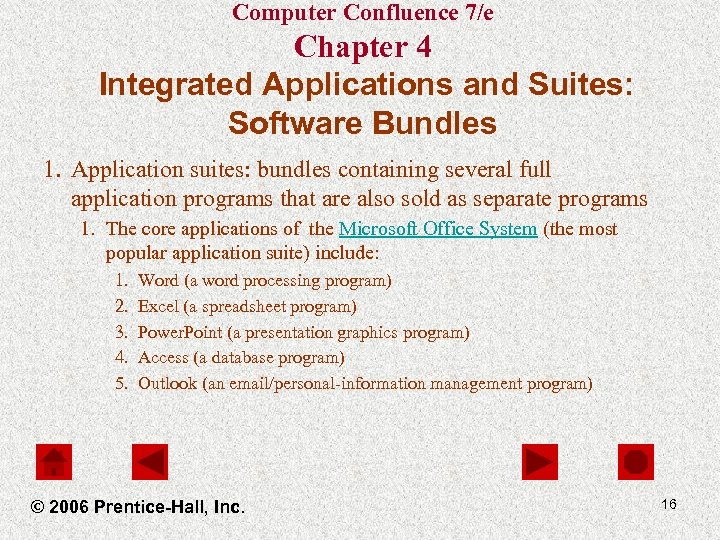 Computer Confluence 7/e
Chapter 4
Integrated Applications and Suites: Software Bundles

1. Application suites: bundles containing several full application programs that are also sold as separate programs
   1. The core applications of the Microsoft Office System (the most popular application suite) include:
      1. Word (a word processing program)
      2. Excel (a spreadsheet program)
      3. PowerPoint (a presentation graphics program)
      4. Access (a database program)
      5. Outlook (an email/personal-information management program)

© 2006 Prentice-Hall, Inc.

16